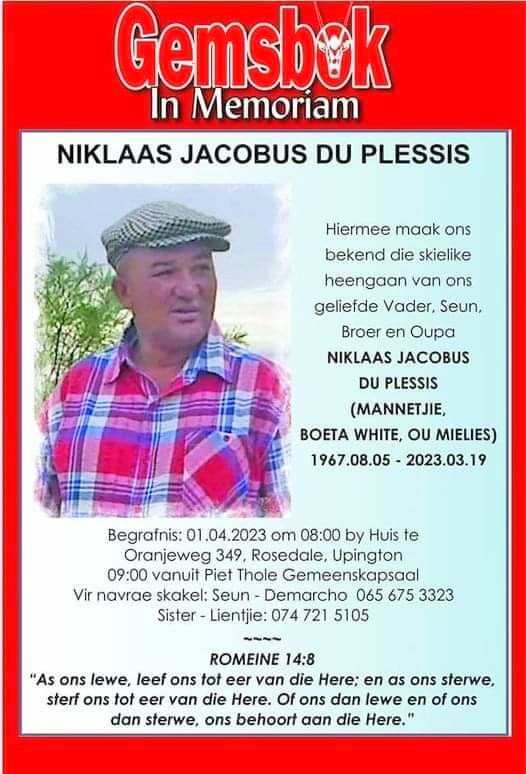 Gemsbok
In Memoriam

NIKLAAS JACOBUS DU PLESSIS

Hiermee maak ons bekend die skielike heengaan van ons geliefde Vader, Seun, Broer en Oupa
NIKLAAS JACOBUS DU PLESSIS
(MANNETJIE, BOETA WHITE, OU MIELIES)
1967.08.05 - 2023.03.19

Begrafnis: 01.04.2023 om 08:00 by Huis te Oranjeweg 349, Rosedale, Upington
09:00 vanuit Piet Thole Gemeenskapsaal
Vir navrae skakel: Seun - Demarcho 065 675 3323
Sister - Lientjie: 074 721 5105

~~~~

ROMEINE 14:8
"As ons lewe, leef ons tot eer van die Here; en as ons sterwe, sterf ons tot eer van die Here. Of ons dan lewe en of ons dan sterwe, ons behoort aan die Here."